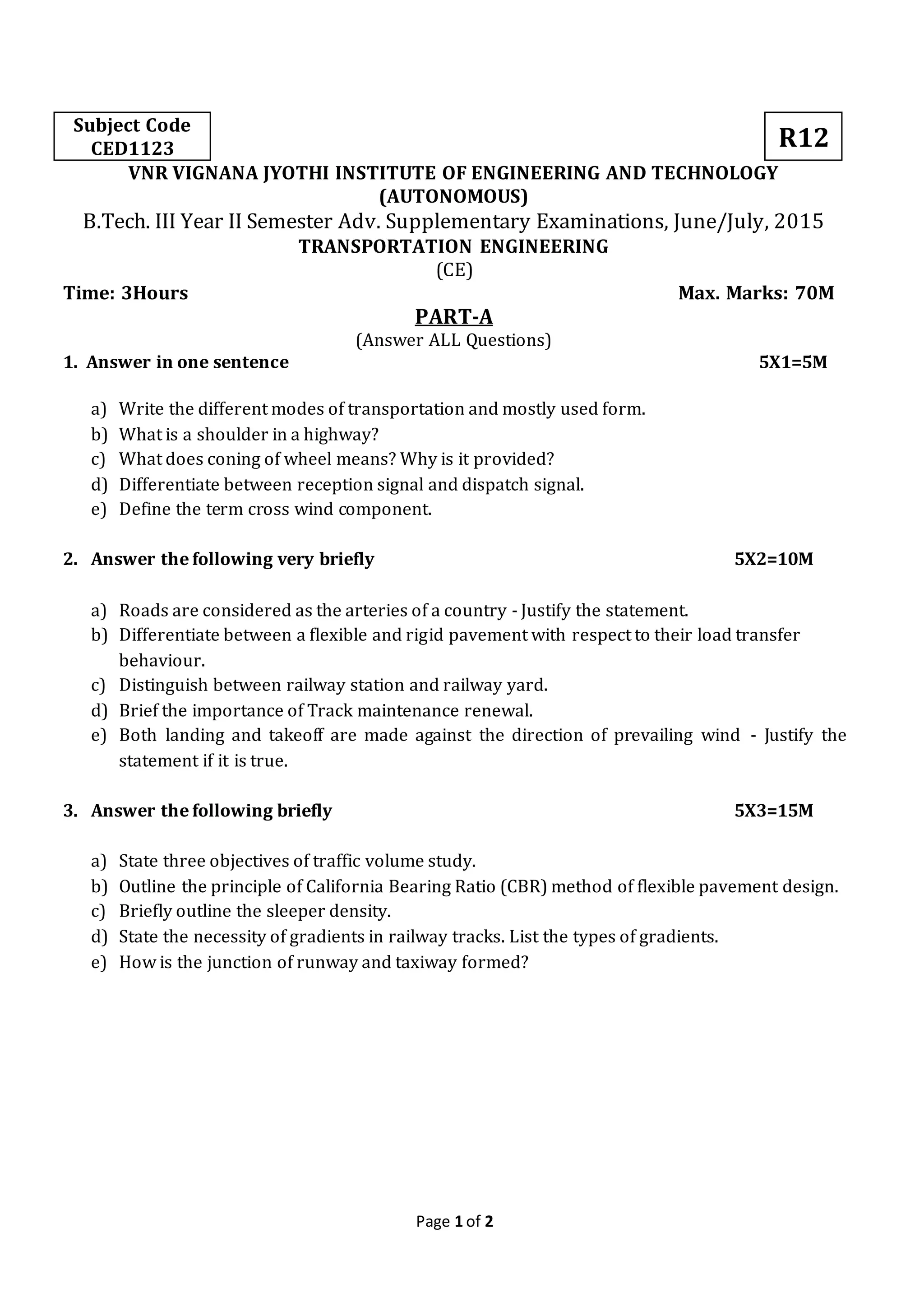 Subject Code
CED1123

R12

VNR VIGNANA JYOTHI INSTITUTE OF ENGINEERING AND TECHNOLOGY
(AUTONOMOUS)
B.Tech. III Year II Semester Adv. Supplementary Examinations, June/July, 2015
TRANSPORTATION ENGINEERING
(CE)

Time: 3Hours

Max. Marks: 70M

PART-A
(Answer ALL Questions)

1. Answer in one sentence 5X1=5M

a) Write the different modes of transportation and mostly used form.
b) What is a shoulder in a highway?
c) What does coning of wheel means? Why is it provided?
d) Differentiate between reception signal and dispatch signal.
e) Define the term cross wind component.

2. Answer the following very briefly 5X2=10M

a) Roads are considered as the arteries of a country - Justify the statement.
b) Differentiate between a flexible and rigid pavement with respect to their load transfer behaviour.
c) Distinguish between railway station and railway yard.
d) Brief the importance of Track maintenance renewal.
e) Both landing and takeoff are made against the direction of prevailing wind - Justify the statement if it is true.

3. Answer the following briefly 5X3=15M

a) State three objectives of traffic volume study.
b) Outline the principle of California Bearing Ratio (CBR) method of flexible pavement design.
c) Briefly outline the sleeper density.
d) State the necessity of gradients in railway tracks. List the types of gradients.
e) How is the junction of runway and taxiway formed?

Page 1 of 2